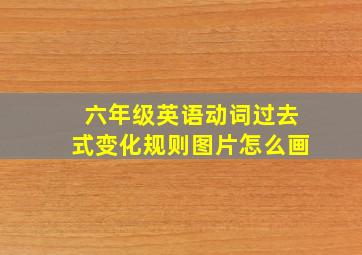 六年级英语动词过去式变化规则图片怎么画